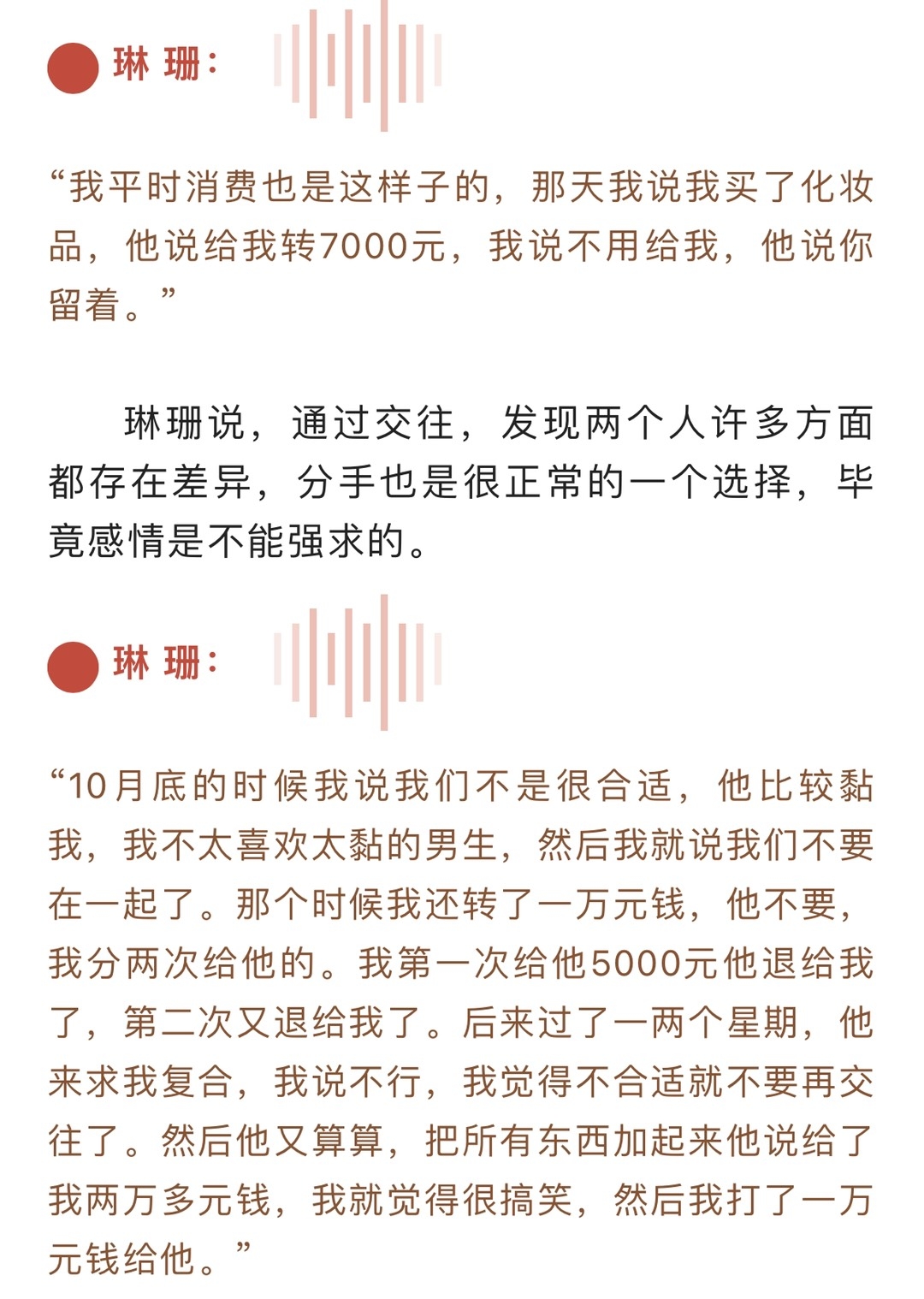 琳 珊：

“我平时消费也是这样子的，那天我说我买了化妆品，他说给我转7000元，我说不用给我，他说你留着。”

琳珊说，通过交往，发现两个人许多方面都存在差异，分手也是很正常的一个选择，毕竟感情是不能强求的。

琳 珊：

“10月底的时候我说我们不是很合适，他比较黏我，我不太喜欢太黏的男生，然后我就说我们不要在一起了。那个时候我还转了一万元钱，他不要，我分两次给他的。我第一次给他5000元他退给我了，第二次又退给我了。后来过了一两个星期，他来求我复合，我说不行，我觉得不合适就不要再交往了。然后他又算算，把所有东西加起来他说给了我两万多元钱，我就觉得很搞笑，然后我打了一万元钱给他。”